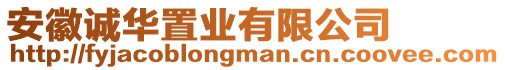 安徽诚华置业有限公司
http://fyjacoblongman.cn.coovee.com